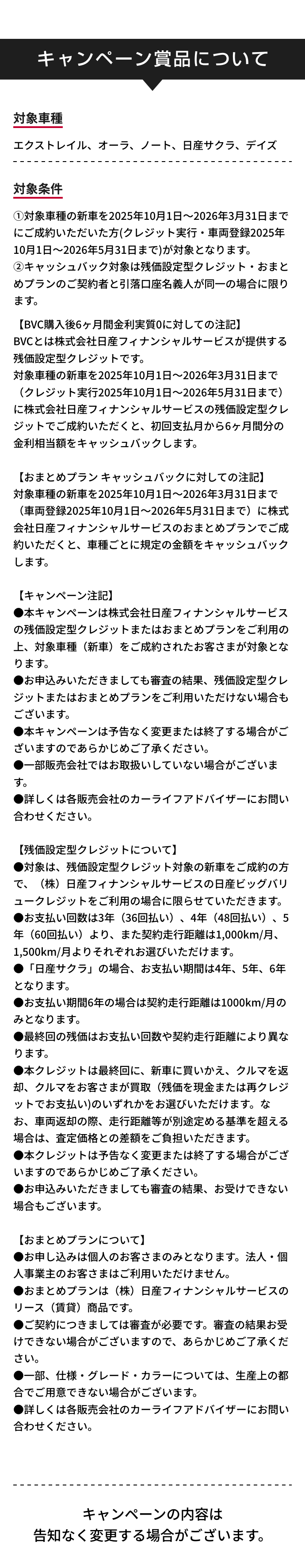 キャンペーン賞品について

対象車種

エクストレイル、オーラ、ノート、日産サクラ、デイズ

対象条件

①対象車種の新車を2025年10月1日～2026年3月31日までにご成約いただいた方(クレジット実行・車両登録2025年10月1日～2026年5月31日まで)が対象となります。
②キャッシュバック対象は残価設定型クレジット・おまとめプランのご契約者と引落口座名義人が同一の場合に限ります。

【BVC購入後6ヶ月間金利実質0に対しての注記】
BVCとは株式会社日産フィナンシャルサービスが提供する残価設定型クレジットです。
対象車種の新車を2025年10月1日～2026年3月31日まで（クレジット実行2025年10月1日～2026年5月31日まで）に株式会社日産フィナンシャルサービスの残価設定型クレジットでご成約いただくと、初回支払月から6ヶ月間分の金利相当額をキャッシュバックします。

【おまとめプラン キャッシュバックに対しての注記】
対象車種の新車を2025年10月1日～2026年3月31日まで（車両登録2025年10月1日～2026年5月31日まで）に株式会社日産フィナンシャルサービスのおまとめプランでご成約いただくと、車種ごとに規定の金額をキャッシュバックします。

【キャンペーン注記】
●本キャンペーンは株式会社日産フィナンシャルサービスの残価設定型クレジットまたはおまとめプランをご利用の上、対象車種（新車）をご成約されたお客さまが対象となります。
●お申込みいただきましても審査の結果、残価設定型クレジットまたはおまとめプランをご利用いただけない場合もございます。
●本キャンペーンは予告なく変更または終了する場合がございますのであらかじめご了承ください。
●一部販売会社ではお取扱いしていない場合がございます。
●詳しくは各販売会社のカーライフアドバイザーにお問い合わせください。

【残価設定型クレジットについて】
●対象は、残価設定型クレジット対象の新車をご成約の方で、（株）日産フィナンシャルサービスの日産ビッグバリュークレジットをご利用の場合に限らせていただきます。
●お支払い回数は3年（36回払い）、4年（48回払い）、5年（60回払い）より、また契約走行距離は1,000km/月、1,500km/月よりそれぞれお選びいただけます。
●「日産サクラ」の場合、お支払い期間は4年、5年、6年となります。
●お支払い期間6年の場合は契約走行距離は1000km/月のみとなります。
●最終回の残価はお支払い回数や契約走行距離により異なります。
●本クレジットは最終回に、新車に買いかえ、クルマを返却、クルマをお客さまが買取（残価を現金または再クレジットでお支払い)のいずれかをお選びいただけます。なお、車両返却の際、走行距離等が別途定める基準を超える場合は、査定価格との差額をご負担いただきます。
●本クレジットは予告なく変更または終了する場合がございますのであらかじめご了承ください。
●お申込みいただきましても審査の結果、お受けできない場合もございます。

【おまとめプランについて】
●お申し込みは個人のお客さまのみとなります。法人・個人事業主のお客さまはご利用いただけません。
●おまとめプランは（株）日産フィナンシャルサービスのリース（賃貸）商品です。
●ご契約につきましては審査が必要です。審査の結果お受けできない場合がございますので、あらかじめご了承ください。
●一部、仕様・グレード・カラーについては、生産上の都合でご用意できない場合がございます。
●詳しくは各販売会社のカーライフアドバイザーにお問い合わせください。

キャンペーンの内容は
告知なく変更する場合がございます。